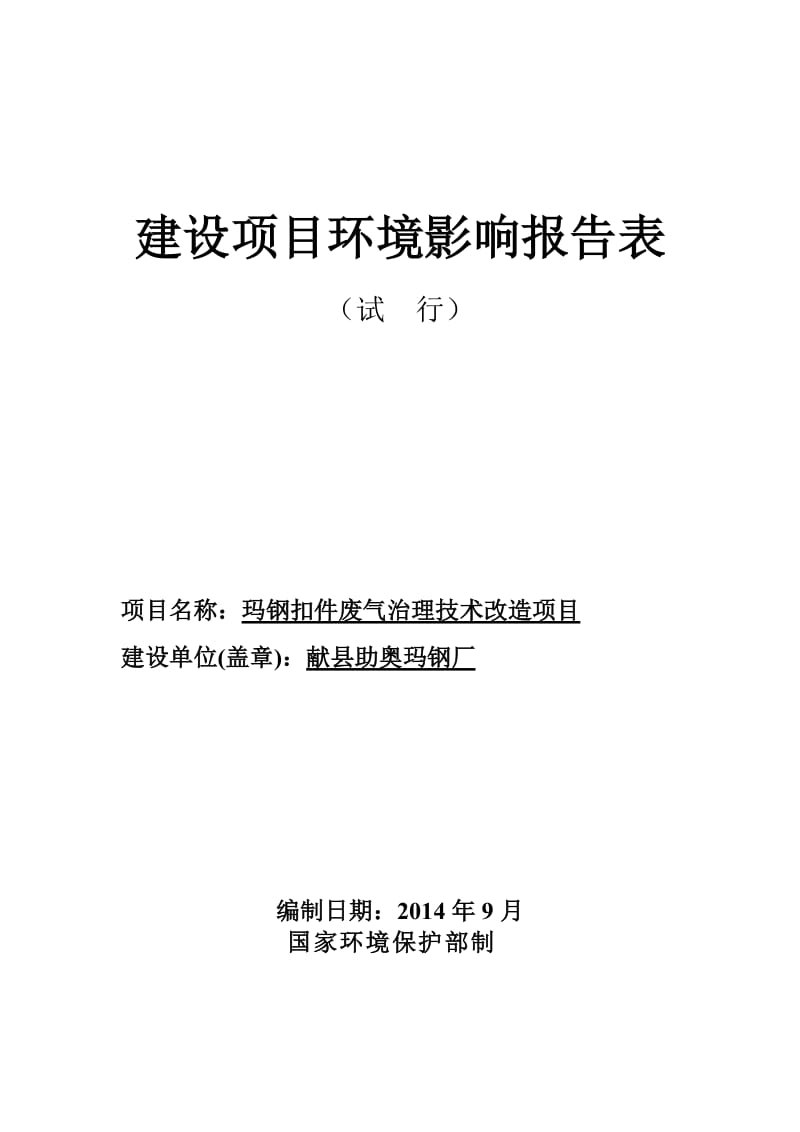 建设项目环境影响报告表

（试　行）

项目名称：玛钢扣件废气治理技术改造项目

建设单位(盖章)：献县助奥玛钢厂

编制日期：2014 年 9 月

国家环境保护部制